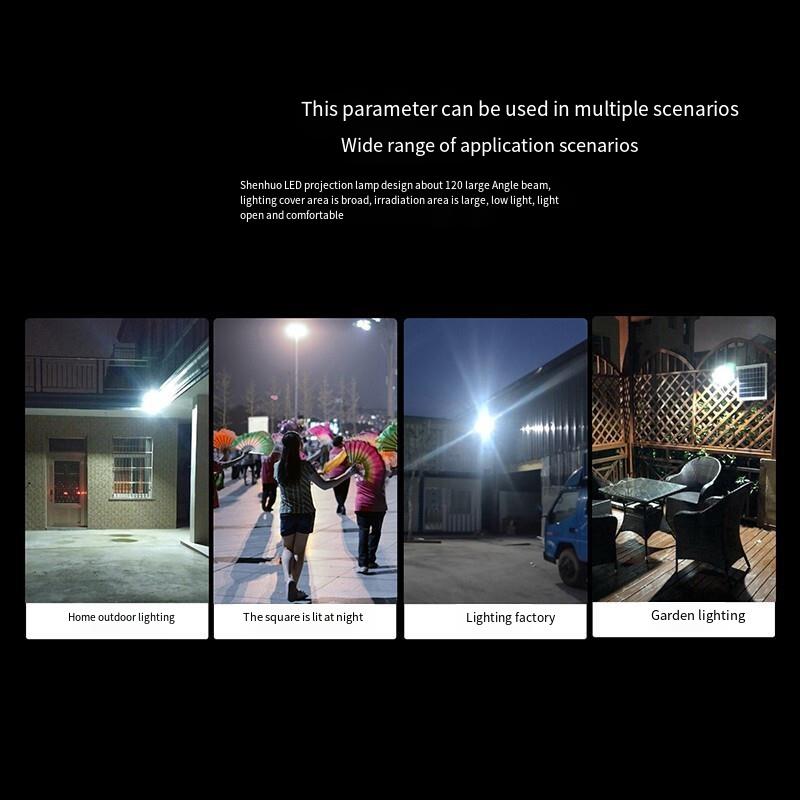 This parameter can be used in multiple scenarios

Wide range of application scenarios

Shenhuo LED projection lamp design about 120 large Angle beam, lighting cover area is broad, irradiation area is large, low light, light open and comfortable

Home outdoor lighting

The square is lit at night

Lighting factory

Garden lighting